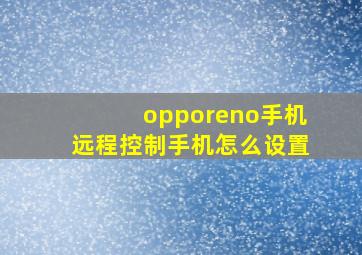 opporeno手机
远程控制手机怎么设置